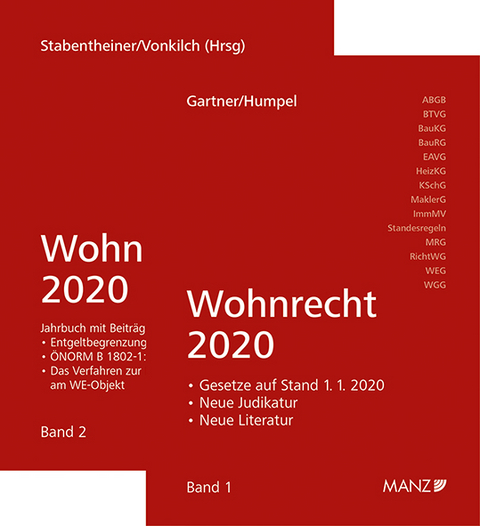 Stabentheiner/Vonkilch (Hrsg)

Wohn
2020

Jahrbuch mit Beiträg
• Entgeltbegrenzung
• ÖNORM B 1802-1:
• Das Verfahren zur
am WE-Objekt

Band 2

Gartner/Humpel

ABGB
BTVG
BauKG
BauRG
EAVG
HeizKG
KSchG
MaklerG
ImmMV
Standesregeln
MRG
RichtWG
WEG
WGG

Wohnrecht
2020

• Gesetze auf Stand 1. 1. 2020
• Neue Judikatur
• Neue Literatur

Band 1

MANZ